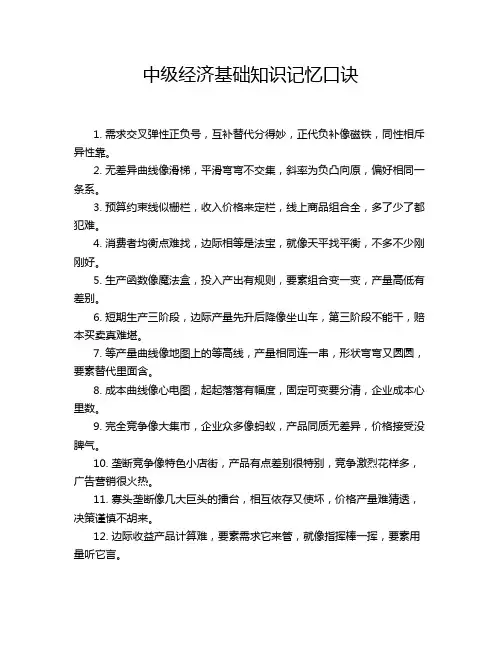 中级经济基础知识记忆口诀

1. 需求交叉弹性正负号，互补替代分得妙，正代负补像磁铁，同性相斥异性靠。

2. 无差异曲线像滑梯，平滑弯弯不交集，斜率为负凸向原，偏好相同一条系。

3. 预算约束线似栅栏，收入价格来定栏，线上商品组合全，多了少了都犯难。

4. 消费者均衡点难找，边际相等是法宝，就像天平找平衡，不多不少刚刚好。

5. 生产函数像魔法盒，投入产出有规则，要素组合变一变，产量高低有差别。

6. 短期生产三阶段，边际产量先升后降像坐山车，第三阶段不能干，赔本买卖真难堪。

7. 等产量曲线像地图上的等高线，产量相同连一串，形状弯弯又圆圆，要素替代里面含。

8. 成本曲线像心电图，起起落落有幅度，固定可变要分清，企业成本心里数。

9. 完全竞争像大集市，企业众多像蚂蚁，产品同质无差异，价格接受没脾气。

10. 垄断竞争像特色小店街，产品有点差别很特别，竞争激烈花样多，广告营销很火热。

11. 寡头垄断像几大巨头的擂台，相互依存又使坏，价格产量难猜透，决策谨慎不胡来。

12. 边际收益产品计算难，要素需求它来管，就像指挥棒一挥，要素用量听它言。